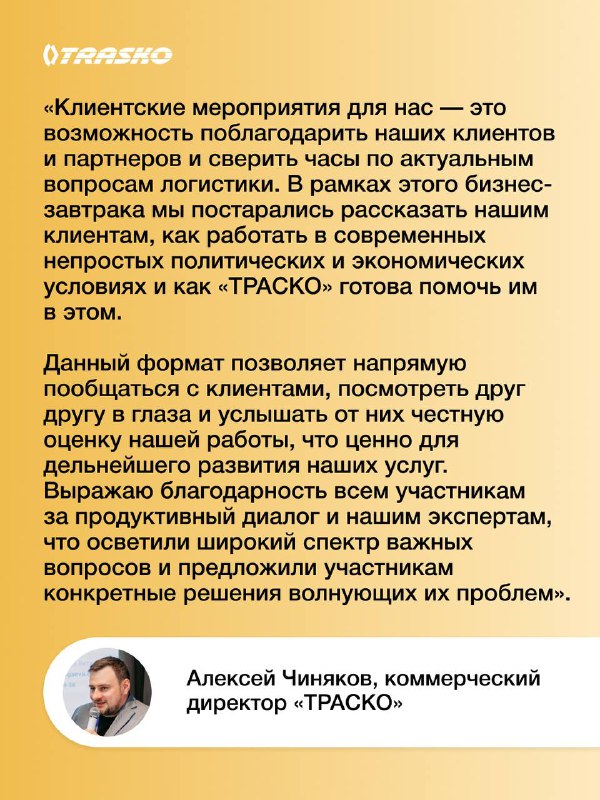 TRASKO

«Клиентские мероприятия для нас — это возможность поблагодарить наших клиентов и партнеров и сверить часы по актуальным вопросам логистики. В рамках этого бизнес-завтрака мы постарались рассказать нашим клиентам, как работать в современных непростых политических и экономических условиях и как «ТРАСКО» готова помочь им в этом.

Данный формат позволяет напрямую пообщаться с клиентами, посмотреть друг другу в глаза и услышать от них честную оценку нашей работы, что ценно для дельнейшего развития наших услуг. Выражаю благодарность всем участникам за продуктивный диалог и нашим экспертам, что осветили широкий спектр важных вопросов и предложили участникам конкретные решения волнующих их проблем».

Алексей Чиняков, коммерческий директор «ТРАСКО»